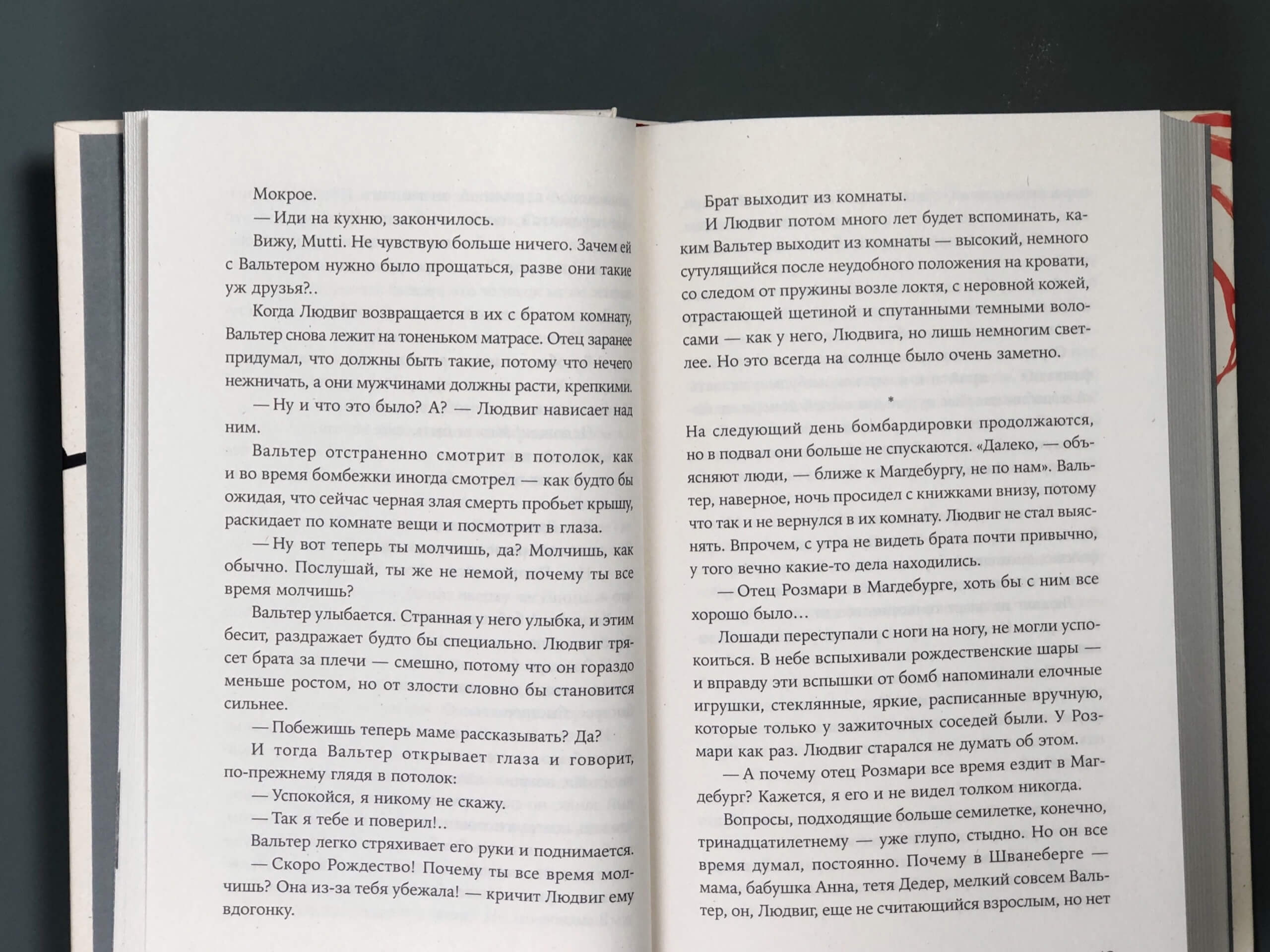 Мокрое.
— Иди на кухню, закончилось.
Вижу, Mutti. Не чувствую больше ничего. Зачем ей с Вальтером нужно было прощаться, разве они такие уж друзья?..
Когда Людвиг возвращается в их с братом комнату, Вальтер снова лежит на тоненьком матрасе. Отец заранее придумал, что должны быть такие, потому что нечего нежничать, а они мужчинами должны расти, крепкими.
— Ну и что это было? А? — Людвиг нависает над ним.
Вальтер отстраненно смотрит в потолок, как и во время бомбежки иногда смотрел — как будто бы ожидая, что сейчас черная злая смерть пробьет крышу, раскидает по комнате вещи и посмотрит в глаза.
— Ну вот теперь ты молчишь, да? Молчишь, как обычно. Послушай, ты же не немой, почему ты все время молчишь?
Вальтер улыбается. Странная у него улыбка, и этим бесит, раздражает будто бы специально. Людвиг трясет брата за плечи — смешно, потому что он гораздо меньше ростом, но от злости словно бы становится сильнее.
— Побежишь теперь маме рассказывать? Да?
И тогда Вальтер открывает глаза и говорит, по-прежнему глядя в потолок:
— Успокойся, я никому не скажу.
— Так я тебе и поверил!..
Вальтер легко стряхивает его руки и поднимается.
— Скоро Рождество! Почему ты все время молчишь? Она из-за тебя убежала! — кричит Людвиг ему вдогонку.

Брат выходит из комнаты.
И Людвиг потом много лет будет вспоминать, каким Вальтер выходит из комнаты — высокий, немного сутулящийся после неудобного положения на кровати, со следом от пружины возле локтя, с неровной кожей, отрастающей щетиной и спутанными темными волосами — как у него, Людвига, но лишь немногим светлее. Но это всегда на солнце было очень заметно.

*

На следующий день бомбардировки продолжаются, но в подвал они больше не спускаются. «Далеко, — объясняют люди, — ближе к Магдебургу, не по нам». Вальтер, наверное, ночь просидел с книжками внизу, потому что так и не вернулся в их комнату. Людвиг не стал выяснять. Впрочем, с утра не видеть брата почти привычно, у того вечно какие-то дела находились.
— Отец Розмари в Магдебурге, хоть бы с ним все хорошо было…
Лошади переступали с ноги на ногу, не могли успокоиться. В небе вспыхивали рождественские шары — и вправду эти вспышки от бомб напоминали елочные игрушки, стеклянные, яркие, расписанные вручную, которые только у зажиточных соседей были. У Розмари как раз. Людвиг старался не думать об этом.
— А почему отец Розмари все время ездит в Магдебург? Кажется, я его и не видел толком никогда.
Вопросы, подходящие больше семилетке, конечно, тринадцатилетнему — уже глупо, стыдно. Но он все время думал, постоянно. Почему в Шванеберге — мама, бабушка Анна, тетя Дедер, мелкий совсем Вальтер, он, Людвиг, еще не считающийся взрослым, но нет